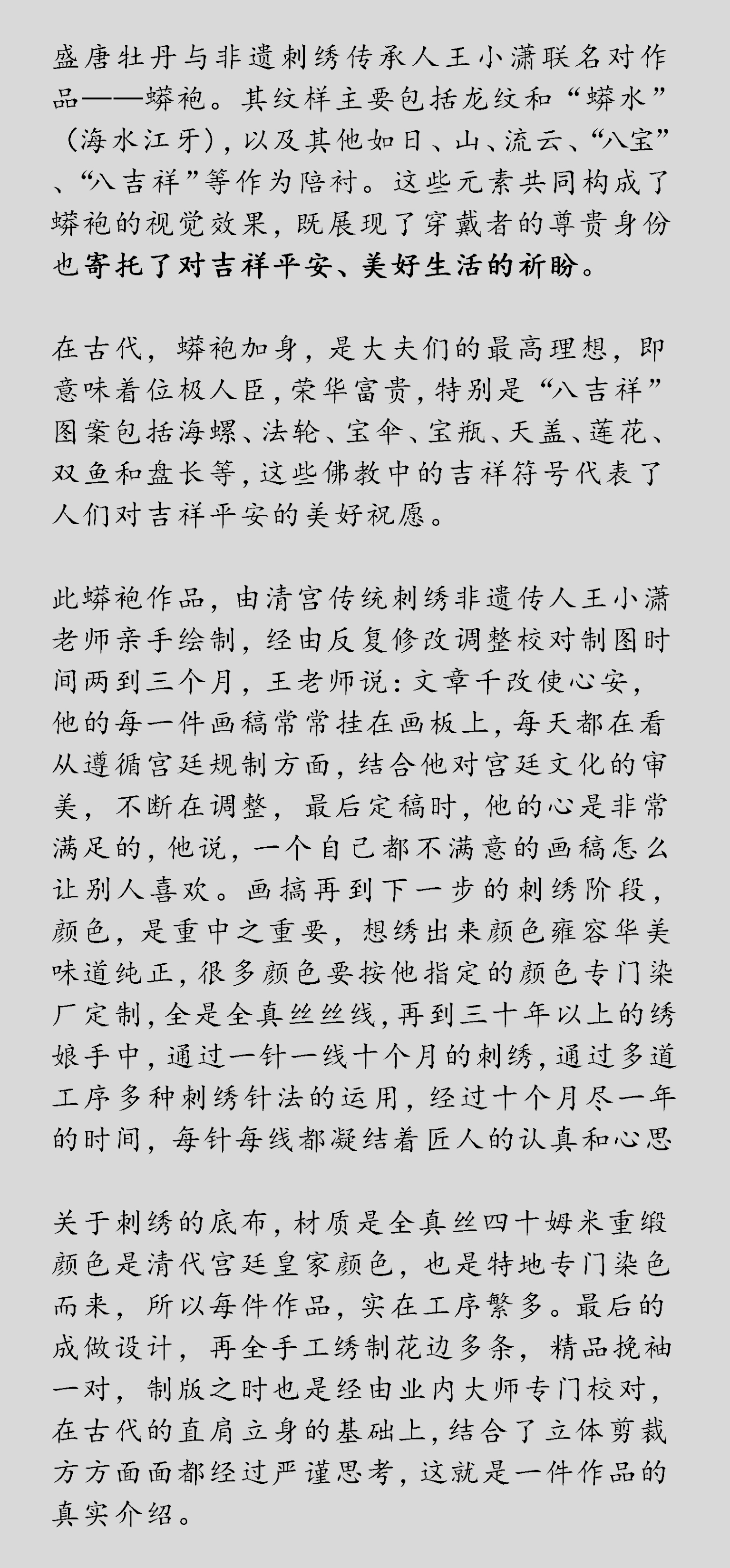 盛唐牡丹与非遗刺绣传承人王小潇联名对作品——蟒袍。其纹样主要包括龙纹和“蟒水”（海水江牙），以及其他如日、山、流云、“八宝”、“八吉祥”等作为陪衬。这些元素共同构成了蟒袍的视觉效果，既展现了穿戴者的尊贵身份也寄托了对吉祥平安、美好生活的祈盼。

在古代，蟒袍加身，是大夫们的最高理想，即意味着位极人臣，荣华富贵，特别是“八吉祥”图案包括海螺、法轮、宝伞、宝瓶、天盖、莲花、双鱼和盘长等，这些佛教中的吉祥符号代表了人们对吉祥平安的美好祝愿。

此蟒袍作品，由清宫传统刺绣非遗传人王小潇老师亲手绘制，经由反复修改调整校对制图时间两到三个月，王老师说：文章千改使心安，他的每一件画稿常常挂在画板上，每天都在看从遵循宫廷规制方面，结合他对宫廷文化的审美，不断在调整，最后定稿时，他的心是非常满足的，他说，一个自己都不满意的画稿怎么让别人喜欢。画搞再到下一步的刺绣阶段，颜色，是重中之重要，想绣出来颜色雍容华美味道纯正，很多颜色要按他指定的颜色专门染厂定制，全是全真丝丝线，再到三十年以上的绣娘手中，通过一针一线十个月的刺绣，通过多道工序多种刺绣针法的运用，经过十个月尽一年的时间，每针每线都凝结着匠人的认真和心思

关于刺绣的底布，材质是全真丝四十姆米重缎颜色是清代宫廷皇家颜色，也是特地专门染色而来，所以每件作品，实在工序繁多。最后的成做设计，再全手工绣制花边多条，精品挽袖一对，制版之时也是经由业内大师专门校对，在古代的直肩立身的基础上，结合了立体剪裁方方面面都经过严谨思考，这就是一件作品的真实介绍。